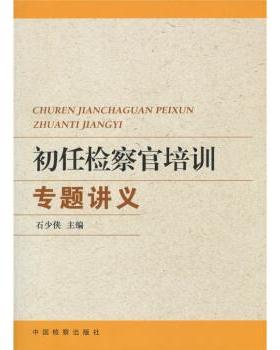 CHUREN JIANCHAGUAN PEIXUN
ZHUANTI JIANGYI

初任检察官培训

专题讲义

石少侠 主编

中国检察出版社